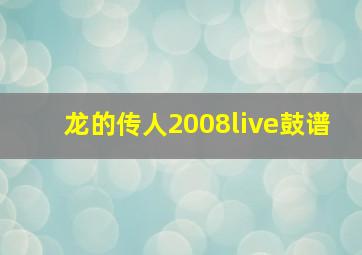 龙的传人2008live鼓谱